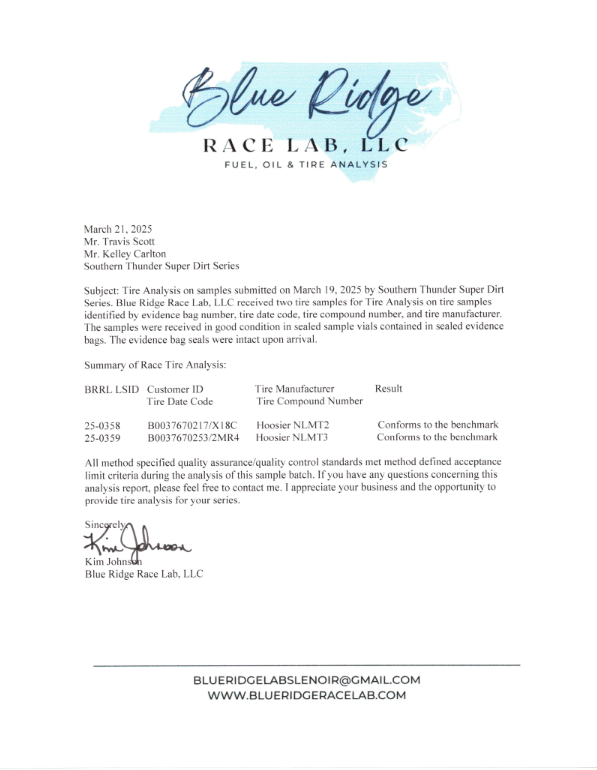 Blue Ridge
RACE LAB, LLC
FUEL, OIL & TIRE ANALYSIS

March 21, 2025
Mr. Travis Scott
Mr. Kelley Carlton
Southern Thunder Super Dirt Series

Subject: Tire Analysis on samples submitted on March 19, 2025 by Southern Thunder Super Dirt Series. Blue Ridge Race Lab, LLC received two tire samples for Tire Analysis on tire samples identified by evidence bag number, tire date code, tire compound number, and tire manufacturer. The samples were received in good condition in sealed sample vials contained in sealed evidence bags. The evidence bag seals were intact upon arrival.

Summary of Race Tire Analysis:

| BRRL LSID | Customer ID Tire Date Code | Tire Manufacturer Tire Compound Number | Result |
|---|---|---|---|
| 25-0358 | B0037670217/X18C | Hoosier NLMT2 | Conforms to the benchmark |
| 25-0359 | B0037670253/2MR4 | Hoosier NLMT3 | Conforms to the benchmark |

All method specified quality assurance/quality control standards met method defined acceptance limit criteria during the analysis of this sample batch. If you have any questions concerning this analysis report, please feel free to contact me. I appreciate your business and the opportunity to provide tire analysis for your series.

Sincerely,
Kim Johnson
Kim Johnson
Blue Ridge Race Lab, LLC

BLUERIDGELABSLENOIR@GMAIL.COM
WWW.BLUERIDGERACELAB.COM